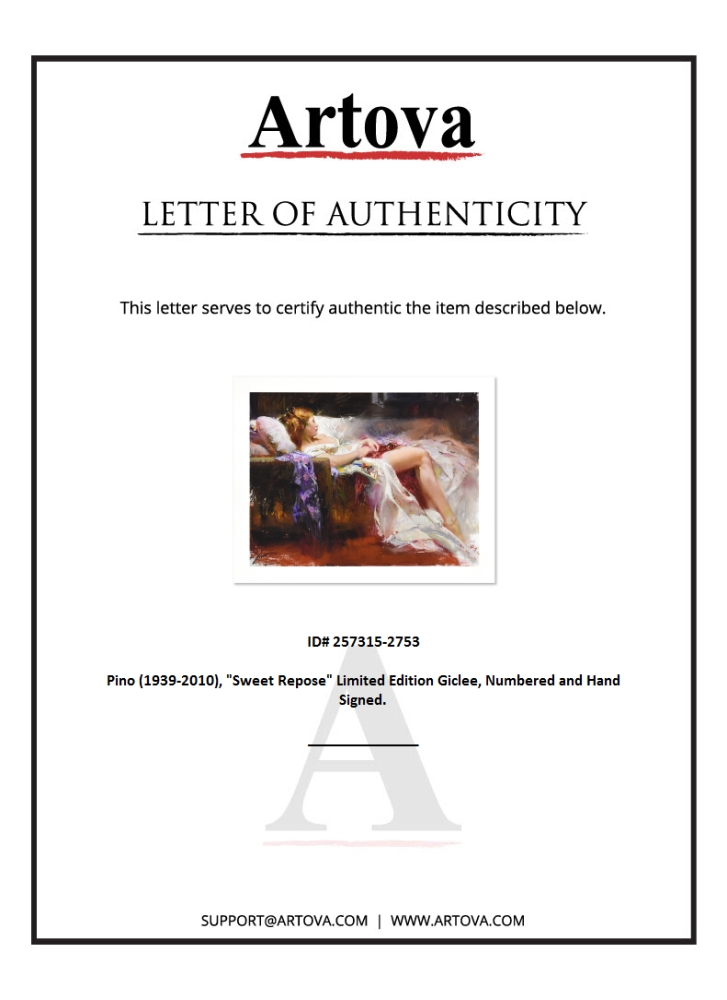 Artova

LETTER OF AUTHENTICITY

This letter serves to certify authentic the item described below.

ID# 257315-2753

Pino (1939-2010), "Sweet Repose" Limited Edition Giclee, Numbered and Hand Signed.

SUPPORT@ARTOVA.COM | WWW.ARTOVA.COM

A